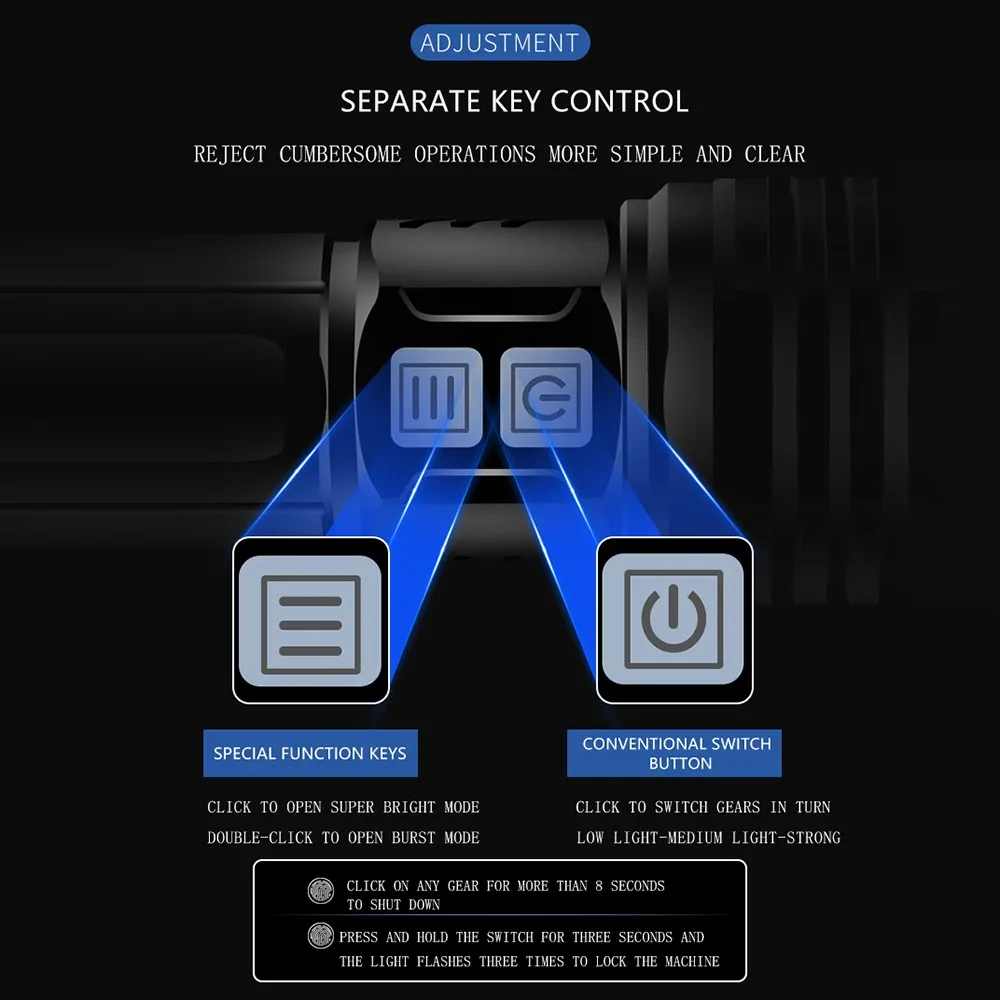 ADJUSTMENT

SEPARATE KEY CONTROL

REJECT CUMBERSOME OPERATIONS MORE SIMPLE AND CLEAR

SPECIAL FUNCTION KEYS

CLICK TO OPEN SUPER BRIGHT MODE

DOUBLE-CLICK TO OPEN BURST MODE

CONVENTIONAL SWITCH BUTTON

CLICK TO SWITCH GEARS IN TURN

LOW LIGHT-MEDIUM LIGHT-STRONG

CLICK ON ANY GEAR FOR MORE THAN 8 SECONDS TO SHUT DOWN

PRESS AND HOLD THE SWITCH FOR THREE SECONDS AND THE LIGHT FLASHES THREE TIMES TO LOCK THE MACHINE